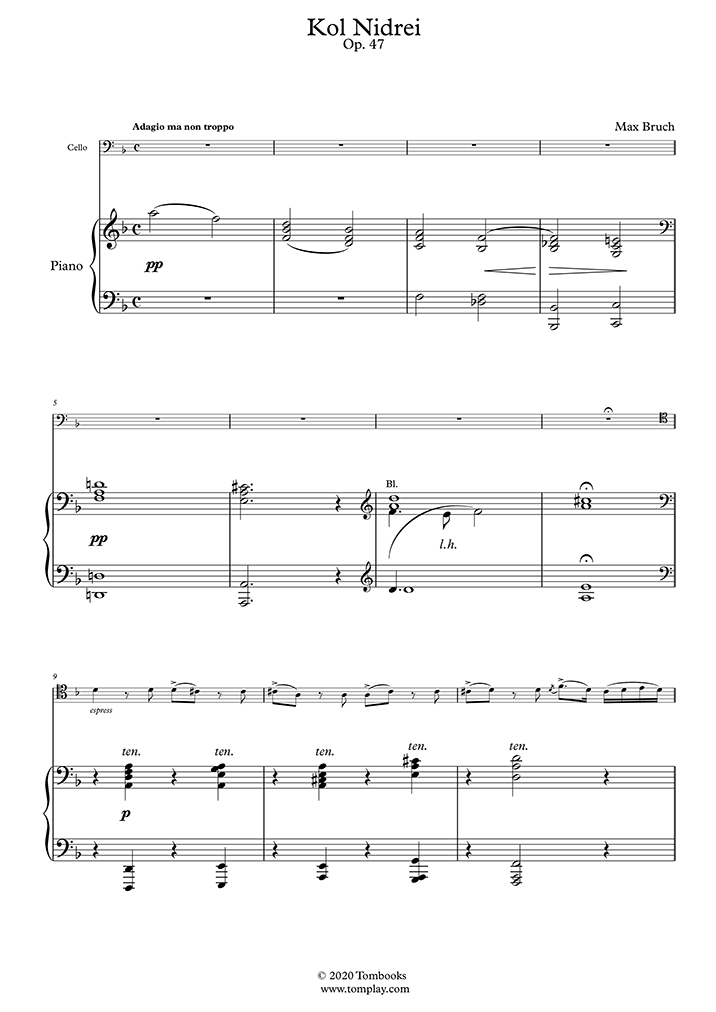 Kol Nidrei
Op. 47

Adagio ma non troppo

Max Bruch

Cello

Piano

pp

5

pp

Bl.

l.h.

9

espress

ten.

ten.

ten.

ten.

ten.

p

© 2020 Tombooks
www.tomplay.com